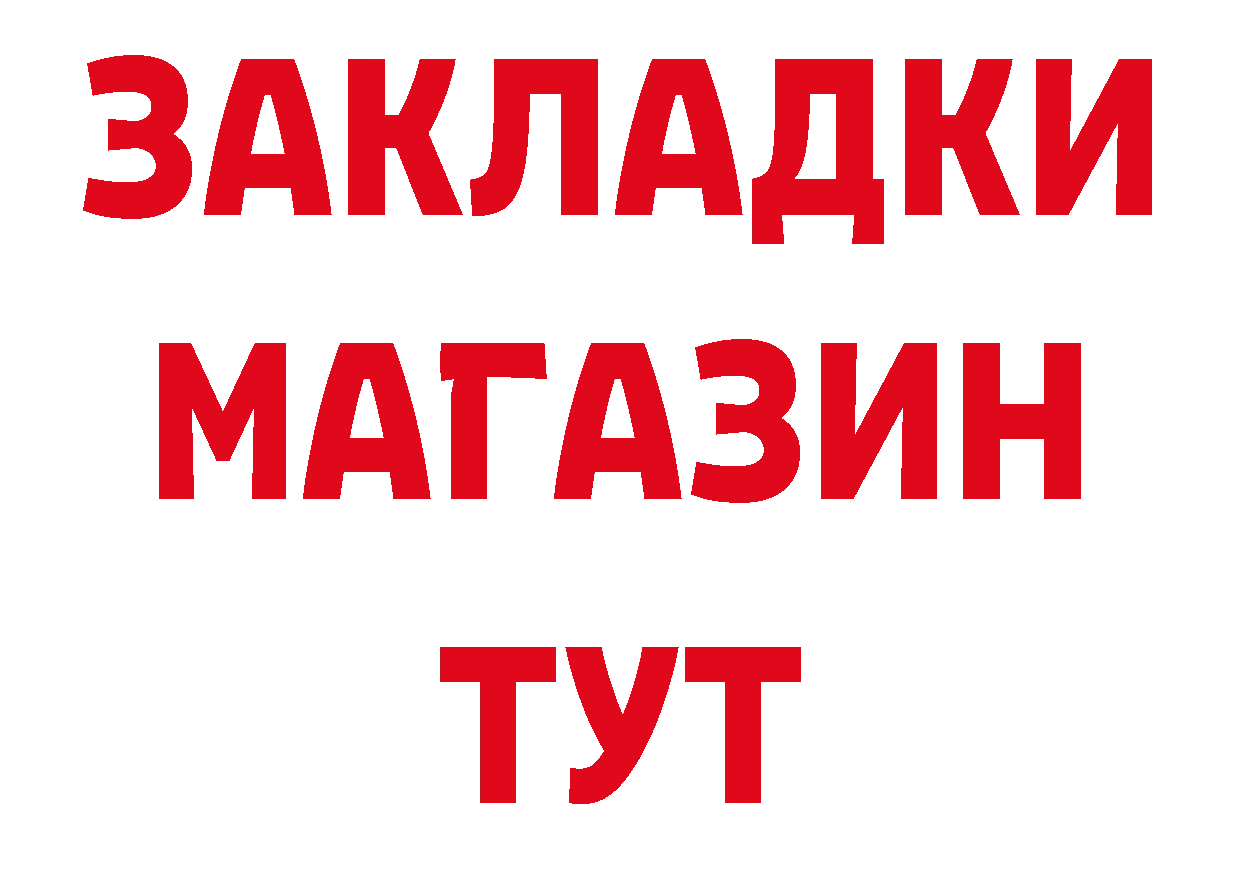 ЗАКЛАДКИ
МАГАЗИН
ТУТ